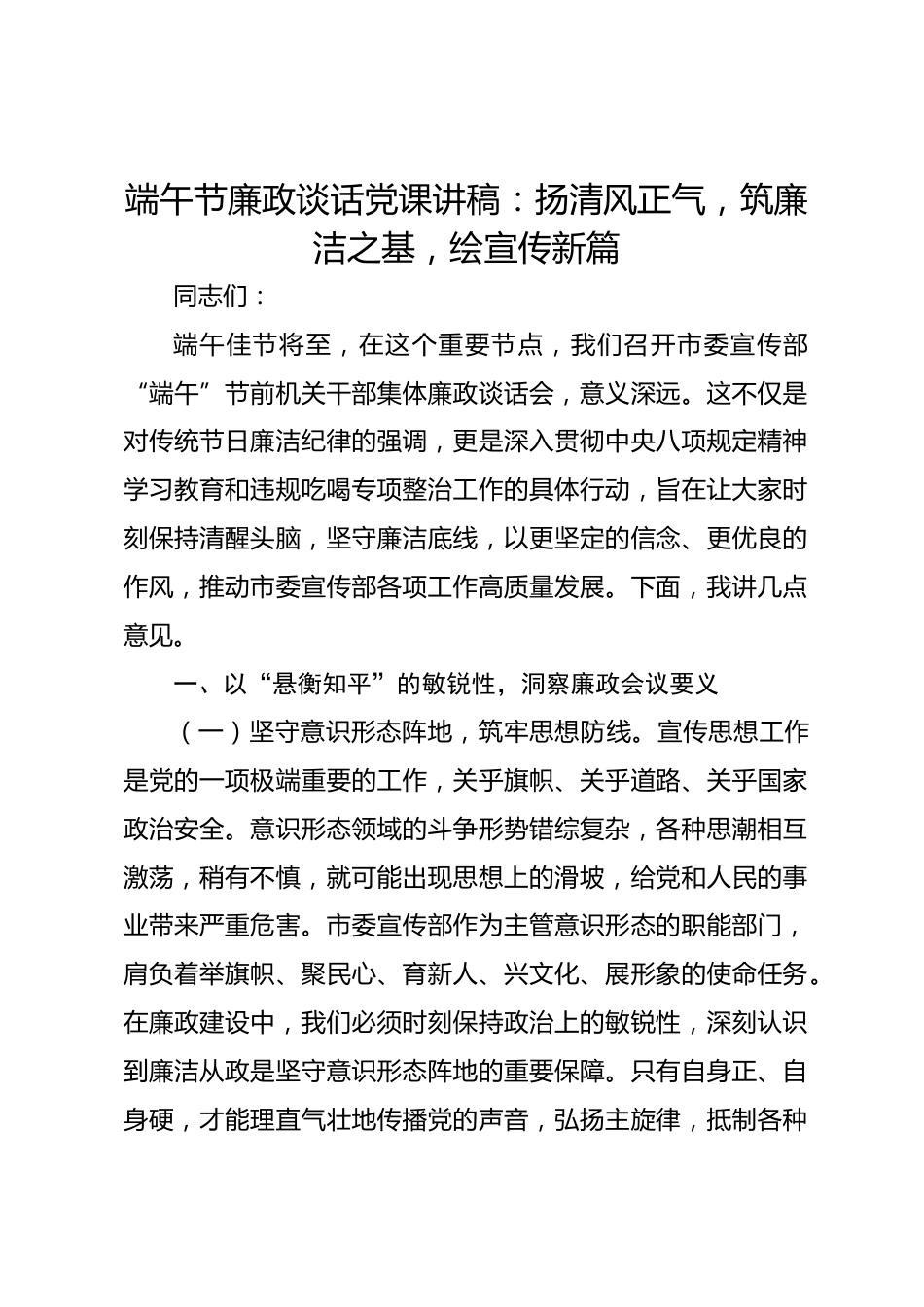 端午节廉政谈话党课讲稿：扬清风正气，筑廉洁之基，绘宣传新篇

同志们：

端午佳节将至，在这个重要节点，我们召开市委宣传部“端午”节前机关干部集体廉政谈话会，意义深远。这不仅是对传统节日廉洁纪律的强调，更是深入贯彻中央八项规定精神学习教育和违规吃喝专项整治工作的具体行动，旨在让大家时刻保持清醒头脑，坚守廉洁底线，以更坚定的信念、更优良的作风，推动市委宣传部各项工作高质量发展。下面，我讲几点意见。

一、以“悬衡知平”的敏锐性，洞察廉政会议要义

（一）坚守意识形态阵地，筑牢思想防线。宣传思想工作是党的一项极端重要的工作，关乎旗帜、关乎道路、关乎国家政治安全。意识形态领域的斗争形势错综复杂，各种思潮相互激荡，稍有不慎，就可能出现思想上的滑坡，给党和人民的事业带来严重危害。市委宣传部作为主管意识形态的职能部门，肩负着举旗帜、聚民心、育新人、兴文化、展形象的使命任务。在廉政建设中，我们必须时刻保持政治上的敏锐性，深刻认识到廉洁从政是坚守意识形态阵地的重要保障。只有自身正、自身硬，才能理直气壮地传播党的声音，弘扬主旋律，抵制各种